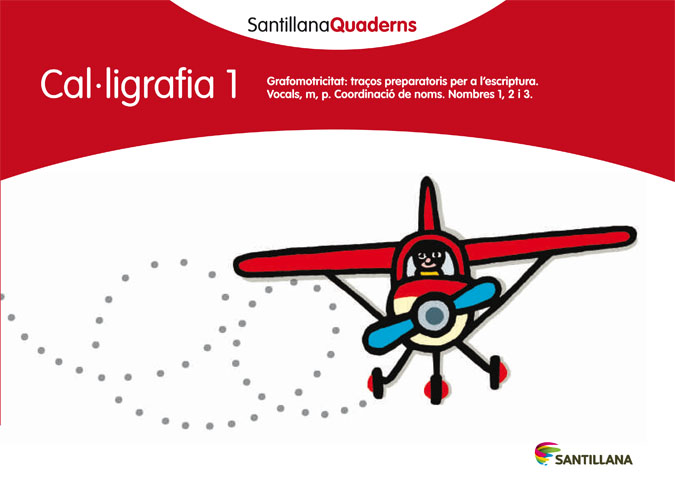 SantillanaQuaderns

Cal·ligrafia 1

Grafomotricitat: traços preparatoris per a l'escriptura. Vocals, m, p. Coordinació de noms. Nombres 1, 2 i 3.

SANTILLANA